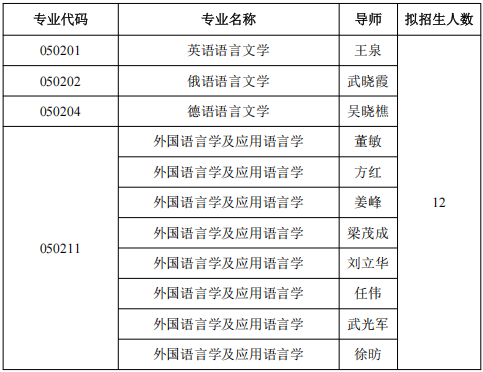 | 专业代码 | 专业名称 | 导师 | 拟招生人数 |
|---|---|---|---|
| 050201 | 英语语言文学 | 王泉 | 12 |
| 050202 | 俄语语言文学 | 武晓霞 | |
| 050204 | 德语语言文学 | 吴晓樵 | |
| 050211 | 外国语言学及应用语言学 | 董敏 | |
| | 外国语言学及应用语言学 | 方红 | |
| | 外国语言学及应用语言学 | 姜峰 | |
| | 外国语言学及应用语言学 | 梁茂成 | |
| | 外国语言学及应用语言学 | 刘立华 | |
| | 外国语言学及应用语言学 | 任伟 | |
| | 外国语言学及应用语言学 | 武光军 | |
| | 外国语言学及应用语言学 | 徐昉 | |